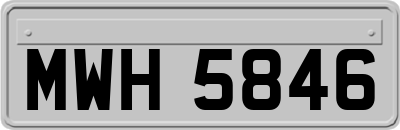 MWH 5846